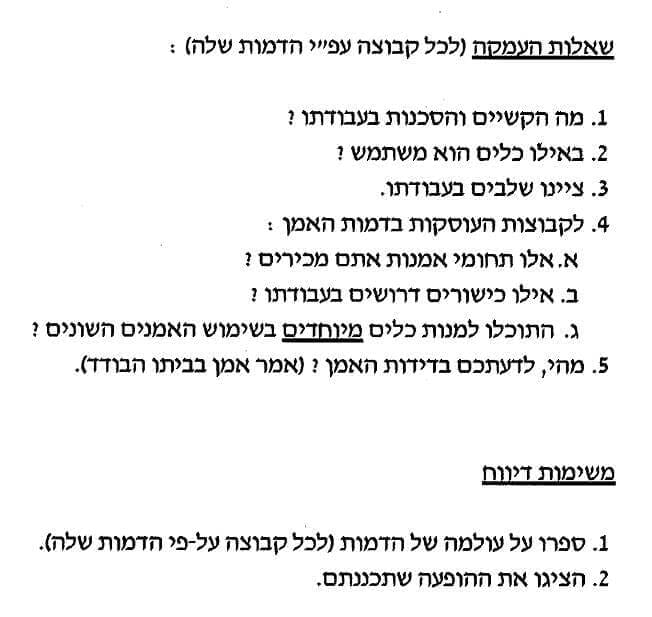 שאלות העמקה (לכל קבוצה עפ"י הדמות שלה) :

1. מה הקשיים והסכנות בעבודתו ?
2. באילו כלים הוא משתמש ?
3. ציינו שלבים בעבודתו.
4. לקבוצות העוסקות בדמות האמן :
א. אלו תחומי אמנות אתם מכירים ?
ב. אילו כישורים דרושים בעבודתו ?
ג. התוכלו למנות כלים מיוחדים בשימוש האמנים השונים ?
5. מהי, לדעתכם בדידות האמן ? (אמר אמן בביתו הבודד).

משימות דיווח

1. ספרו על עולמה של הדמות (לכל קבוצה על-פי הדמות שלה).
2. הציגו את ההופעה שתכננתם.